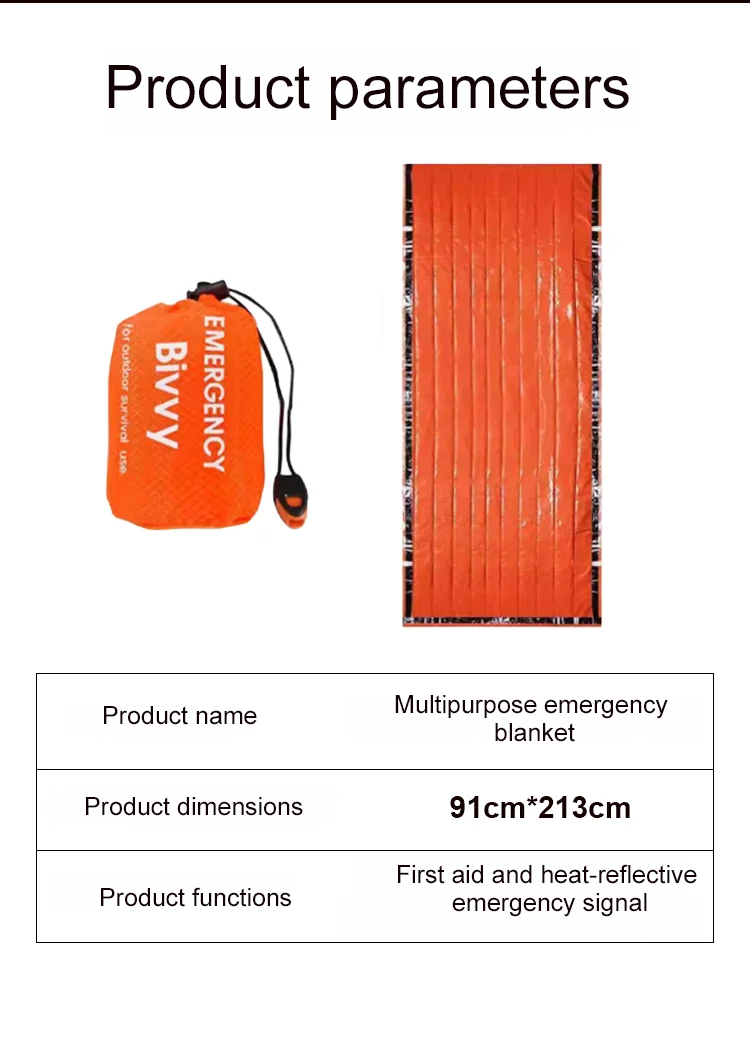 Product parameters

EMERGENCY
Bivvy
for outdoor survival use

| Product name | Multipurpose emergency blanket |
|---|---|
| Product dimensions | 91cm*213cm |
| Product functions | First aid and heat-reflective emergency signal |